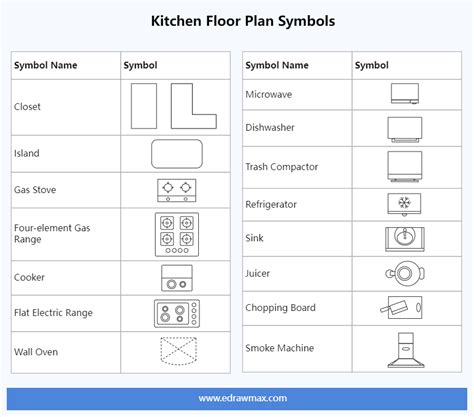 Kitchen Floor Plan Symbols

| Symbol Name | Symbol |
|---|---|
| Closet | |
| Island | |
| Gas Stove | |
| Four-element Gas Range | |
| Cooker | |
| Flat Electric Range | |
| Wall Oven | |

| Symbol Name | Symbol |
|---|---|
| Microwave | |
| Dishwasher | |
| Trash Compactor | |
| Refrigerator | |
| Sink | |
| Juicer | |
| Chopping Board | |
| Smoke Machine | |

www.edrawmax.com